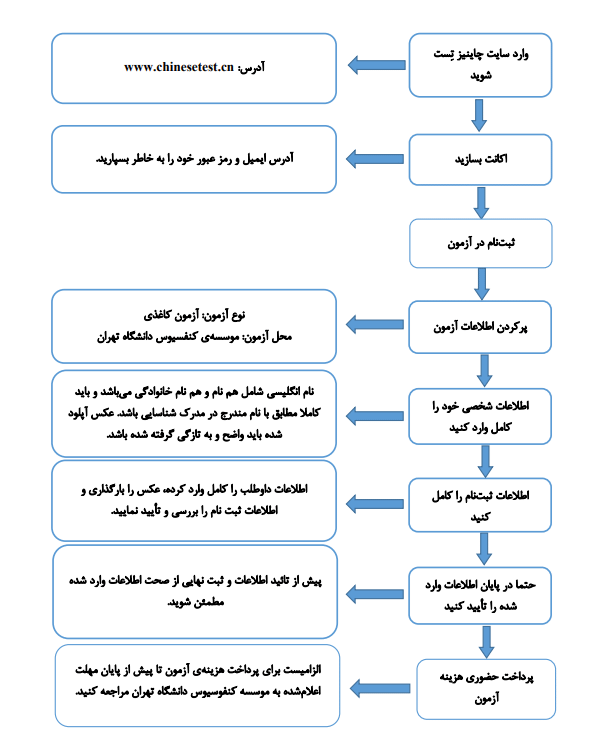 وارد سایت چاینیز تِست شوید

آدرس: www.chinesetest.cn

اکانت بسازید

آدرس ایمیل و رمز عبور خود را به خاطر بسپارید.

ثبت‌نام در آزمون

پرکردن اطلاعات آزمون

نوع آزمون: آزمون کاغذی
محل آزمون: موسسه‌ی کنفسیوس دانشگاه تهران

اطلاعات شخصی خود را کامل وارد کنید

نام انگلیسی شامل هم نام و هم نام خانوادگی می‌باشد و باید کاملا مطابق با نام مندرج در مدرک شناسایی باشد. عکس آپلود شده باید واضح و به تازگی گرفته شده باشد.

اطلاعات ثبت‌نام را کامل کنید

اطلاعات داوطلب را کامل وارد کرده، عکس را بارگذاری و اطلاعات ثبت نام را بررسی و تأیید نمایید.

حتما در پایان اطلاعات وارد شده را تأیید کنید

پیش از تائید اطلاعات و ثبت نهایی از صحت اطلاعات وارد شده مطمئن شوید.

پرداخت حضوری هزینه آزمون

الزامیست برای پرداخت هزینه‌ی آزمون تا پیش از پایان مهلت اعلام‌شده به موسسه کنفوسیوس دانشگاه تهران مراجعه کنید.